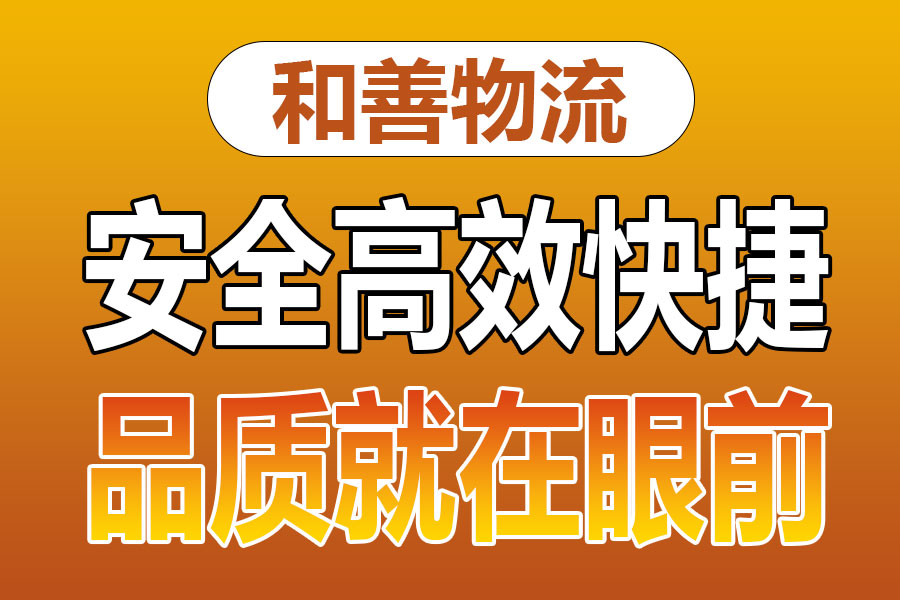 和善物流

安全高效快捷

品质就在眼前